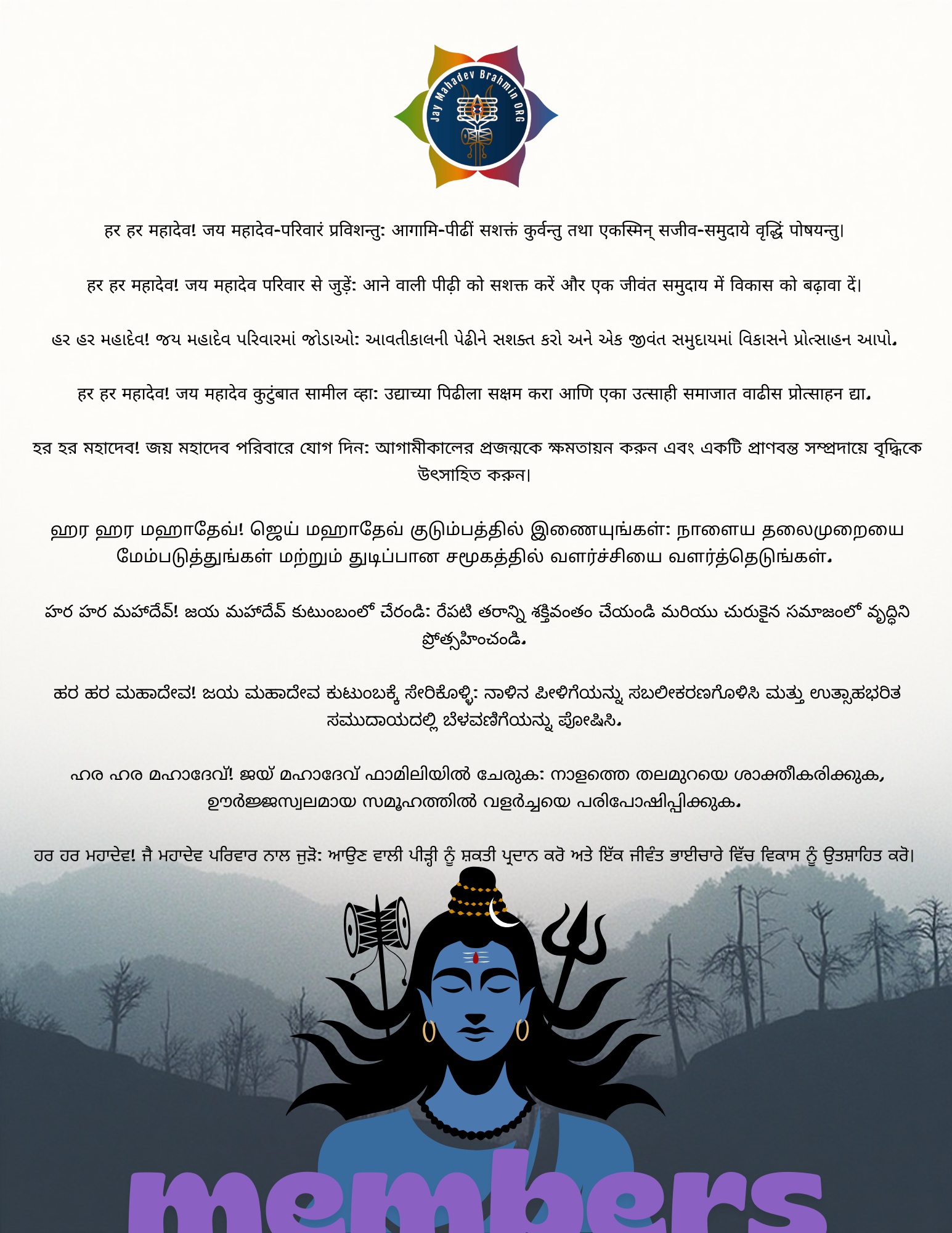 Jay Mahadev Brahmin ORG

हर हर महादेव! जय महादेव-परिवारं प्रविशन्तु: आगामि-पीढीं सशक्तं कुर्वन्तु तथा एकस्मिन् सजीव-समुदाये वृद्धिं पोषयन्तु।

हर हर महादेव! जय महादेव परिवार से जुड़ें: आने वाली पीढ़ी को सशक्त करें और एक जीवंत समुदाय में विकास को बढ़ावा दें।

હર હર મહાદેવ! જય મહાદેવ પરિવારમાં જોડાઓ: આવતીકાલની પેઢીને સશક્ત કરો અને એક જીવંત સમુદાયમાં વિકાસને પ્રોત્સાહન આપો.

हर हर महादेव! जय महादेव कुटुंबात सामील व्हा: उद्याच्या पिढीला सक्षम करा आणि एका उत्साही समाजात वाढीस प्रोत्साहन द्या.

হর হর মহাদেব! জয় মহাদেব পরিবারে যোগ দিন: আগামীকালের প্রজন্মকে ক্ষমতায়ন করুন এবং একটি প্রাণবন্ত সম্প্রদায়ে বৃদ্ধিকে উৎসাহিত করুন।

ஹர ஹர மஹாதேவ்! ஜெய் மஹாதேவ் குடும்பத்தில் இணையுங்கள்: நாளைய தலைமுறையை மேம்படுத்துங்கள் மற்றும் துடிப்பான சமூகத்தில் வளர்ச்சியை வளர்த்தெடுங்கள்.

హర హర మహాదేవ్! జయ మహాదేవ్ కుటుంబంలో చేరండి: రేపటి తరాన్ని శక్తివంతం చేయండి మరియు చురుకైన సమాజంలో వృద్ధిని ప్రోత్సహించండి.

ಹರ ಹರ ಮಹಾದೇವ! ಜಯ ಮಹಾದೇವ ಕುಟುಂಬಕ್ಕೆ ಸೇರಿಕೊಳ್ಳಿ: ನಾಳಿನ ಪೀಳಿಗೆಯನ್ನು ಸಬಲೀಕರಣಗೊಳಿಸಿ ಮತ್ತು ಉತ್ಸಾಹಭರಿತ ಸಮುದಾಯದಲ್ಲಿ ಬೆಳವಣಿಗೆಯನ್ನು ಪೋಷಿಸಿ.

ഹര ഹര മഹാദേവ്! ജയ് മഹാദേവ് ഫാമിലിയിൽ ചേരുക: നാളത്തെ തലമുറയെ ശാക്തീകരിക്കുക, ഊർജ്ജസ്വലമായ സമൂഹത്തിൽ വളർച്ചയെ പരിപോഷിപ്പിക്കുക.

ਹਰ ਹਰ ਮਹਾਦੇਵ! ਜੈ ਮਹਾਦੇਵ ਪਰਿਵਾਰ ਨਾਲ ਜੁੜੋ: ਆਉਣ ਵਾਲੀ ਪੀੜ੍ਹੀ ਨੂੰ ਸ਼ਕਤੀ ਪ੍ਰਦਾਨ ਕਰੋ ਅਤੇ ਇੱਕ ਜੀਵੰਤ ਭਾਈਚਾਰੇ ਵਿੱਚ ਵਿਕਾਸ ਨੂੰ ਉਤਸ਼ਾਹਿਤ ਕਰੋ।

members